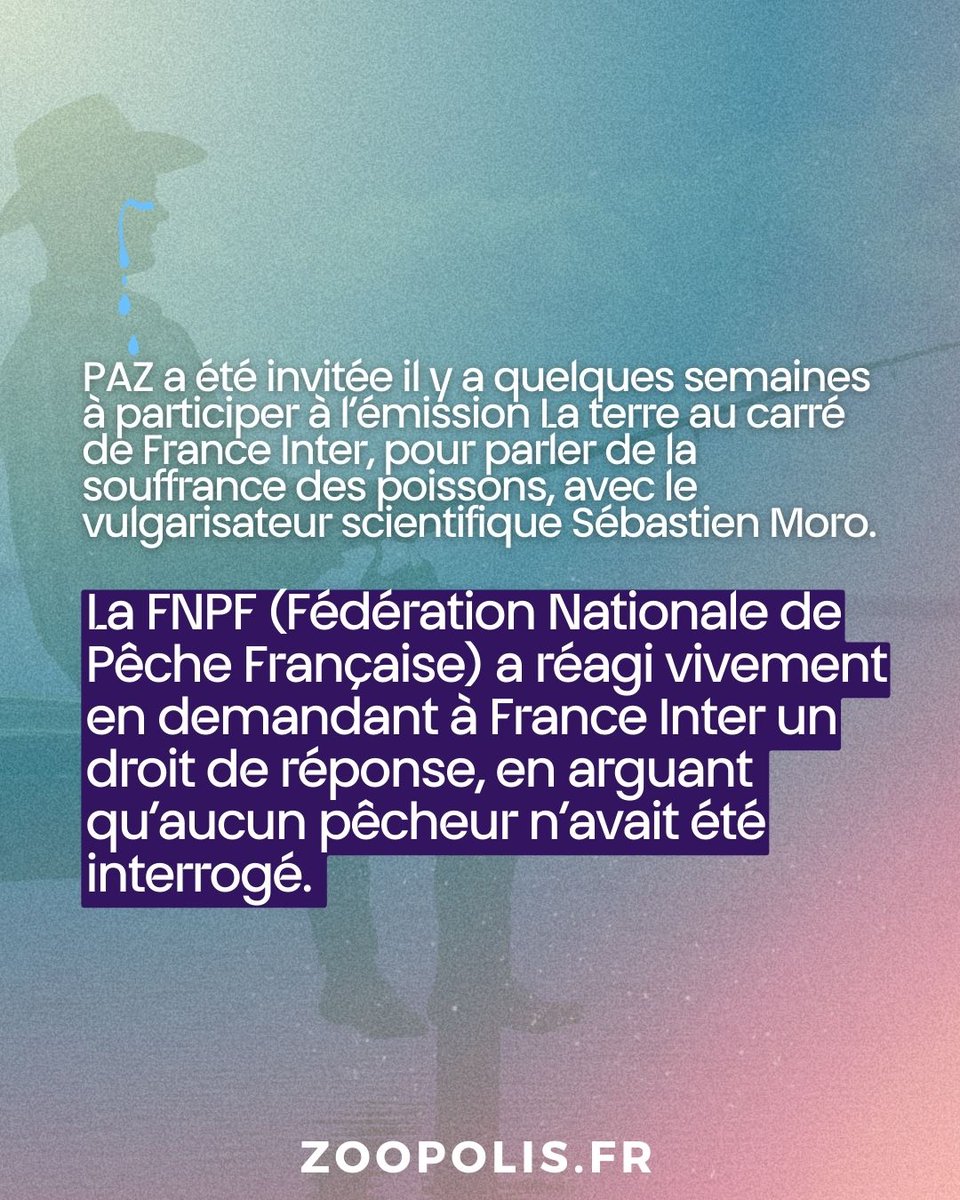 PAZ a été invitée il y a quelques semaines à participer à l'émission La terre au carré de France Inter, pour parler de la souffrance des poissons, avec le vulgarisateur scientifique Sébastien Moro.

La FNPF (Fédération Nationale de Pêche Française) a réagi vivement en demandant à France Inter un droit de réponse, en arguant qu'aucun pêcheur n'avait été interrogé.

ZOOPOLIS.FR